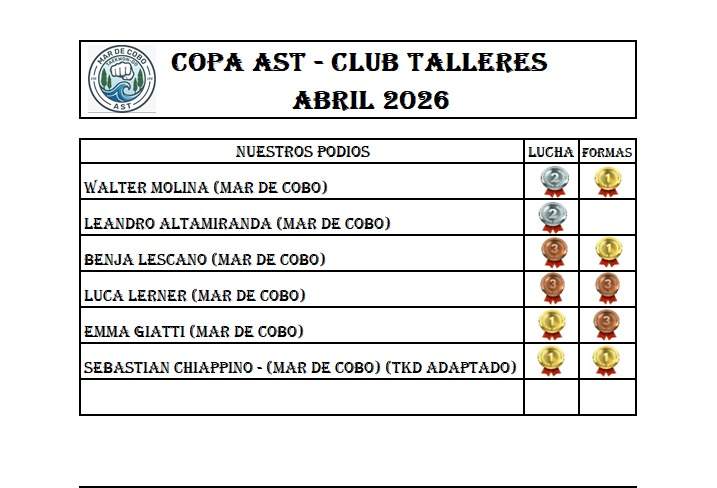 MAR DE COBO
AST

COPA AST - CLUB TALLERES
ABRIL 2026

| NUESTROS PODIOS | LUCHA | FORMAS |
|---|---|---|
| WALTER MOLINA (MAR DE COBO) | 2 | 1 |
| LEANDRO ALTAMIRANDA (MAR DE COBO) | 2 | |
| BENJA LESCANO (MAR DE COBO) | 3 | 1 |
| LUCA LERNER (MAR DE COBO) | 3 | 3 |
| EMMA GIATTI (MAR DE COBO) | 1 | 3 |
| SEBASTIAN CHIAPPINO - (MAR DE COBO) (TKD ADAPTADO) | 1 | 1 |
| | | |